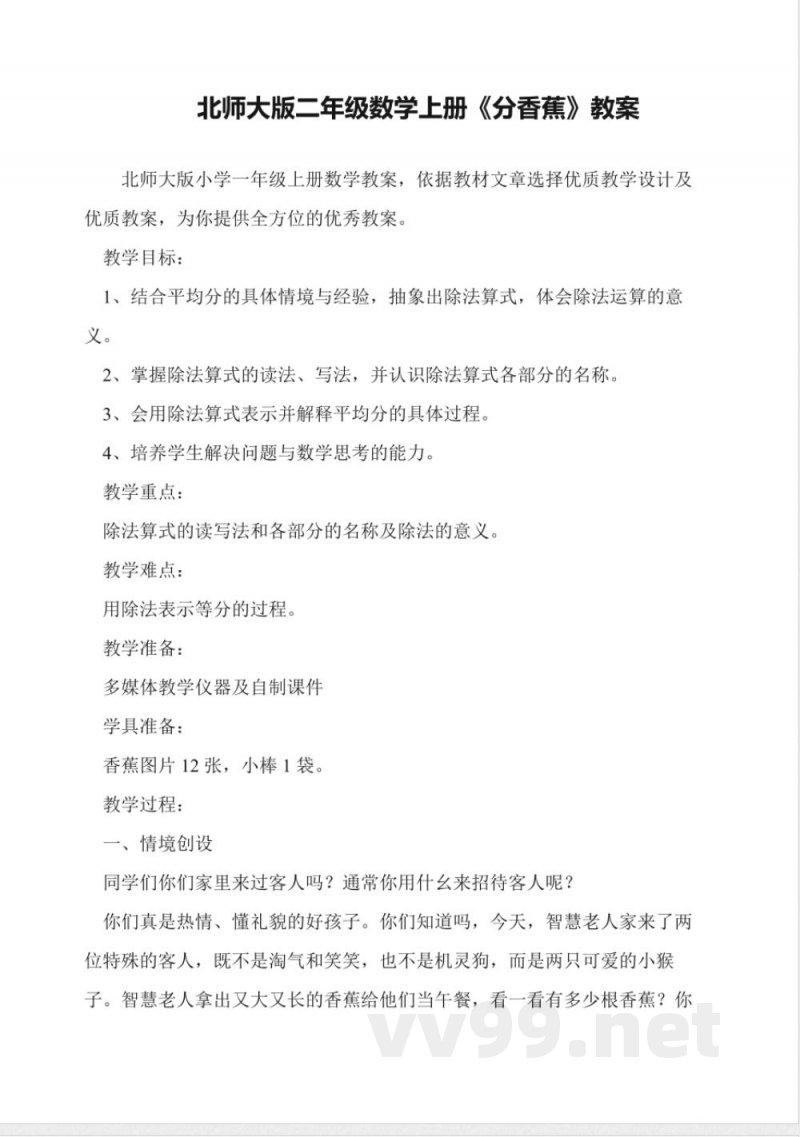 北师大版二年级数学上册《分香蕉》教案

北师大版小学一年级上册数学教案，依据教材文章选择优质教学设计及优质教案，为你提供全方位的优秀教案。

教学目标：

1、结合平均分的具体情境与经验，抽象出除法算式，体会除法运算的意义。

2、掌握除法算式的读法、写法，并认识除法算式各部分的名称。

3、会用除法算式表示并解释平均分的具体过程。

4、培养学生解决问题与数学思考的能力。

教学重点：

除法算式的读写法和各部分的名称及除法的意义。

教学难点：

用除法表示等分的过程。

教学准备：

多媒体教学仪器及自制课件

学具准备：

香蕉图片 12 张，小棒 1 袋。

教学过程：

一、情境创设

同学们你们家里来过客人吗？通常你用什幺来招待客人呢？

你们真是热情、懂礼貌的好孩子。你们知道吗，今天，智慧老人家来了两位特殊的客人，既不是淘气和笑笑，也不是机灵狗，而是两只可爱的小猴子。智慧老人拿出又大又长的香蕉给他们当午餐，看一看有多少根香蕉？你

vv99.net